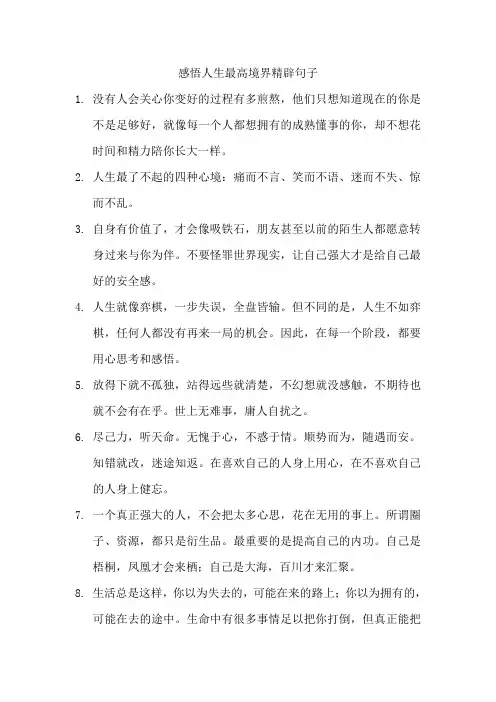 感悟人生最高境界精辟句子

1. 没有人会关心你变好的过程有多煎熬，他们只想知道现在的你是不是足够好，就像每一个人都想拥有的成熟懂事的你，却不想花时间和精力陪你长大一样。

2. 人生最了不起的四种心境：痛而不言、笑而不语、迷而不失、惊而不乱。

3. 自身有价值了，才会像吸铁石，朋友甚至以前的陌生人都愿意转身过来与你为伴。不要怪罪世界现实，让自己强大才是给自己最好的安全感。

4. 人生就像弈棋，一步失误，全盘皆输。但不同的是，人生不如弈棋，任何人都没有再来一局的机会。因此，在每一个阶段，都要用心思考和感悟。

5. 放得下就不孤独，站得远些就清楚，不幻想就没感触，不期待也就不会有在乎。世上无难事，庸人自扰之。

6. 尽己力，听天命。无愧于心，不惑于情。顺势而为，随遇而安。知错就改，迷途知返。在喜欢自己的人身上用心，在不喜欢自己的人身上健忘。

7. 一个真正强大的人，不会把太多心思，花在无用的事上。所谓圈子、资源，都只是衍生品。最重要的是提高自己的内功。自己是梧桐，凤凰才会来栖；自己是大海，百川才来汇聚。

8. 生活总是这样，你以为失去的，可能在来的路上；你以为拥有的，可能在去的途中。生命中有很多事情足以把你打倒，但真正能把